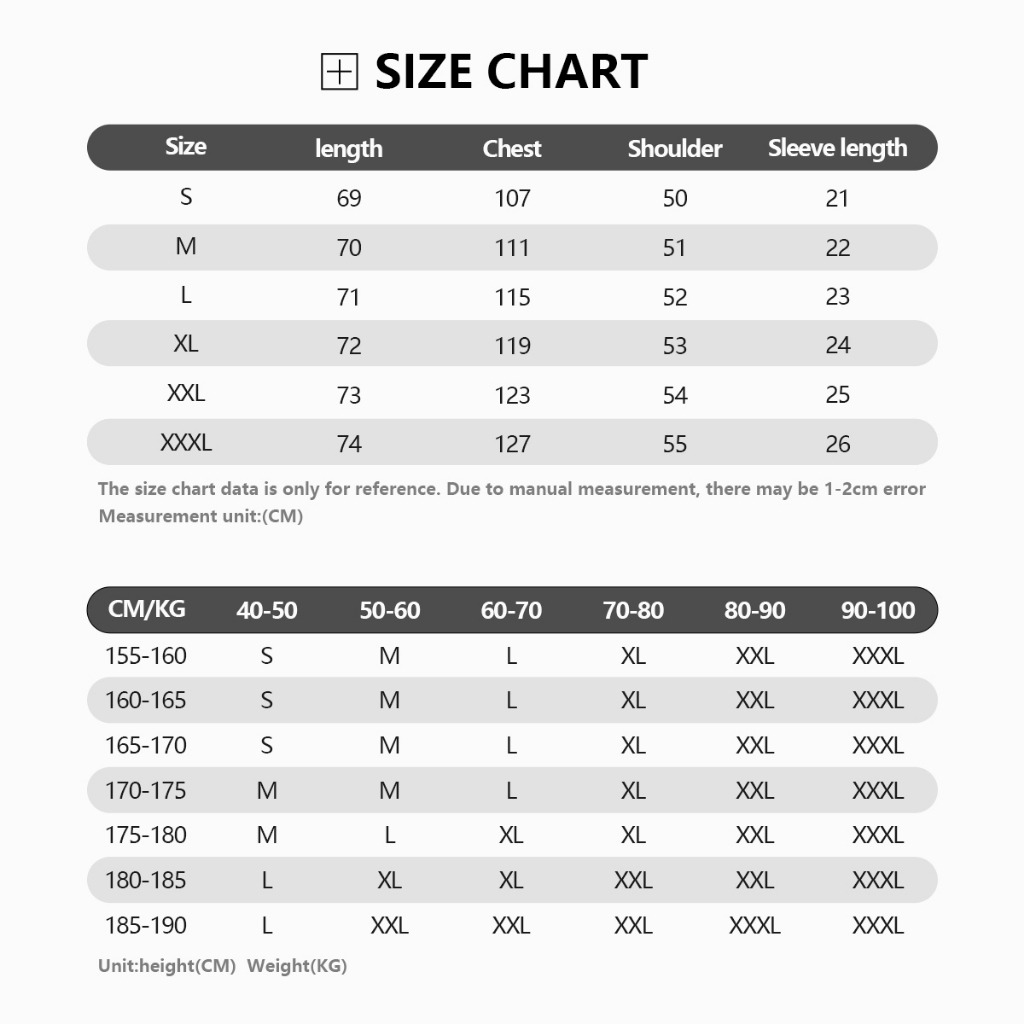 SIZE CHART

| Size | length | Chest | Shoulder | Sleeve length |
|---|---|---|---|---|
| S | 69 | 107 | 50 | 21 |
| M | 70 | 111 | 51 | 22 |
| L | 71 | 115 | 52 | 23 |
| XL | 72 | 119 | 53 | 24 |
| XXL | 73 | 123 | 54 | 25 |
| XXXL | 74 | 127 | 55 | 26 |

The size chart data is only for reference. Due to manual measurement, there may be 1-2cm error
Measurement unit:(CM)

| CM/KG | 40-50 | 50-60 | 60-70 | 70-80 | 80-90 | 90-100 |
|---|---|---|---|---|---|---|
| 155-160 | S | M | L | XL | XXL | XXXL |
| 160-165 | S | M | L | XL | XXL | XXXL |
| 165-170 | S | M | L | XL | XXL | XXXL |
| 170-175 | M | M | L | XL | XXL | XXXL |
| 175-180 | M | L | XL | XL | XXL | XXXL |
| 180-185 | L | XL | XL | XXL | XXL | XXXL |
| 185-190 | L | XXL | XXL | XXL | XXXL | XXXL |

Unit:height(CM) Weight(KG)